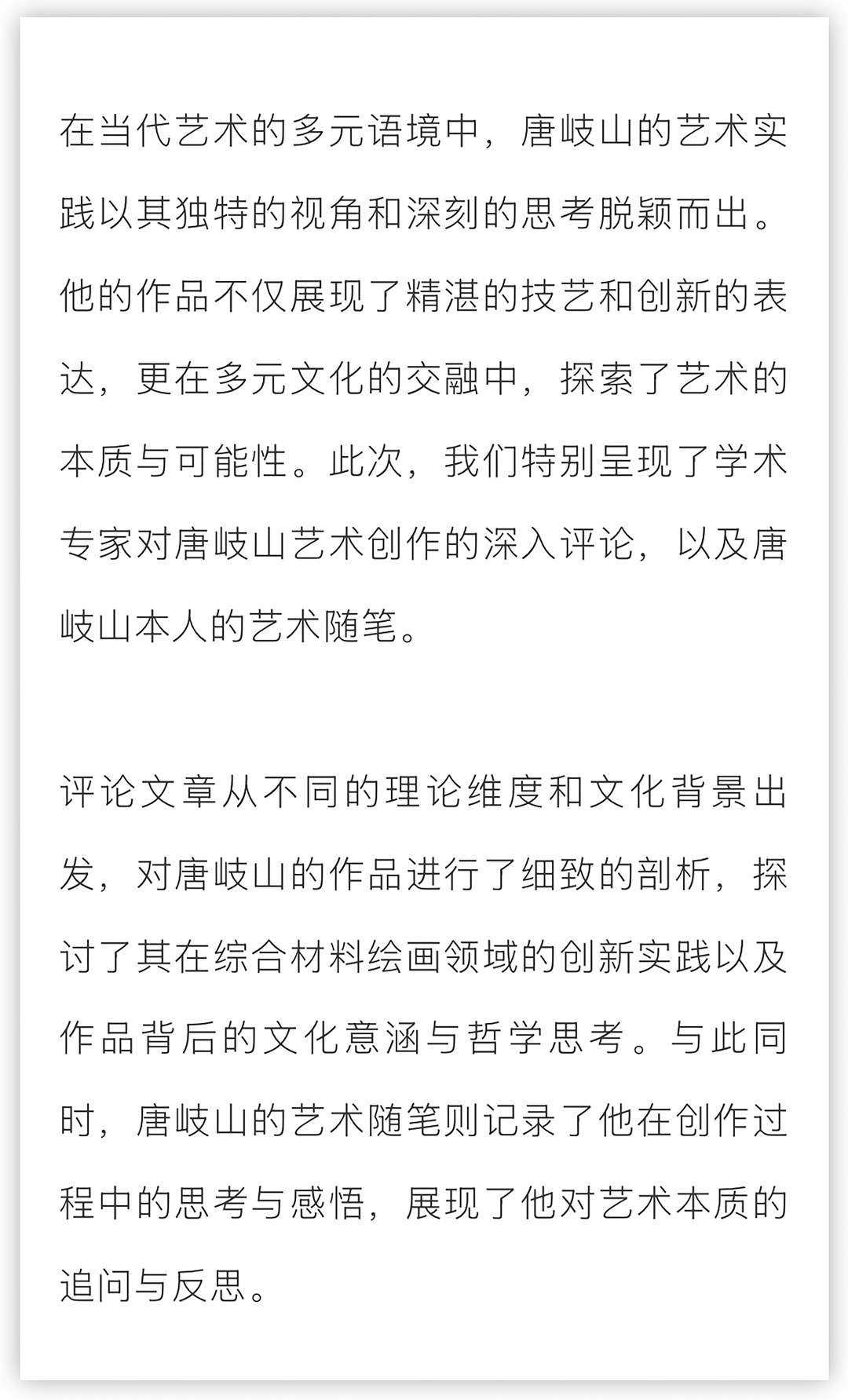 在当代艺术的多元语境中，唐岐山的艺术实践以其独特的视角和深刻的思考脱颖而出。他的作品不仅展现了精湛的技艺和创新的表达，更在多元文化的交融中，探索了艺术的本质与可能性。此次，我们特别呈现了学术专家对唐岐山艺术创作的深入评论，以及唐岐山本人的艺术随笔。

评论文章从不同的理论维度和文化背景出发，对唐岐山的作品进行了细致的剖析，探讨了其在综合材料绘画领域的创新实践以及作品背后的文化意涵与哲学思考。与此同时，唐岐山的艺术随笔则记录了他在创作过程中的思考与感悟，展现了他对艺术本质的追问与反思。